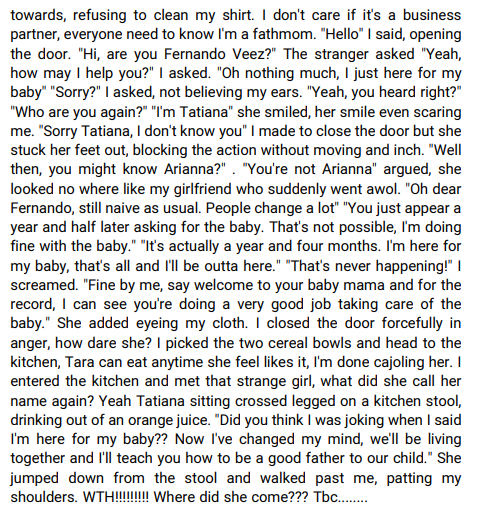 towards, refusing to clean my shirt. I don't care if it's a business partner, everyone need to know I'm a fathmom. "Hello" I said, opening the door. "Hi, are you Fernando Veez?" The stranger asked "Yeah, how may I help you?" I asked. "Oh nothing much, I just here for my baby" "Sorry?" I asked, not believing my ears. "Yeah, you heard right?" "Who are you again?" "I'm Tatiana" she smiled, her smile even scaring me. "Sorry Tatiana, I don't know you" I made to close the door but she stuck her feet out, blocking the action without moving and inch. "Well then, you might know Arianna?" . "You're not Arianna" argued, she looked no where like my girlfriend who suddenly went awol. "Oh dear Fernando, still naive as usual. People change a lot" "You just appear a year and half later asking for the baby. That's not possible, I'm doing fine with the baby." "It's actually a year and four months. I'm here for my baby, that's all and I'll be outta here." "That's never happening!" I screamed. "Fine by me, say welcome to your baby mama and for the record, I can see you're doing a very good job taking care of the baby." She added eyeing my cloth. I closed the door forcefully in anger, how dare she? I picked the two cereal bowls and head to the kitchen, Tara can eat anytime she feel likes it, I'm done cajoling her. I entered the kitchen and met that strange girl, what did she call her name again? Yeah Tatiana sitting crossed legged on a kitchen stool, drinking out of an orange juice. "Did you think I was joking when I said I'm here for my baby?? Now I've changed my mind, we'll be living together and I'll teach you how to be a good father to our child." She jumped down from the stool and walked past me, patting my shoulders. WTH!!!!!!!!! Where did she come??? Tbc........